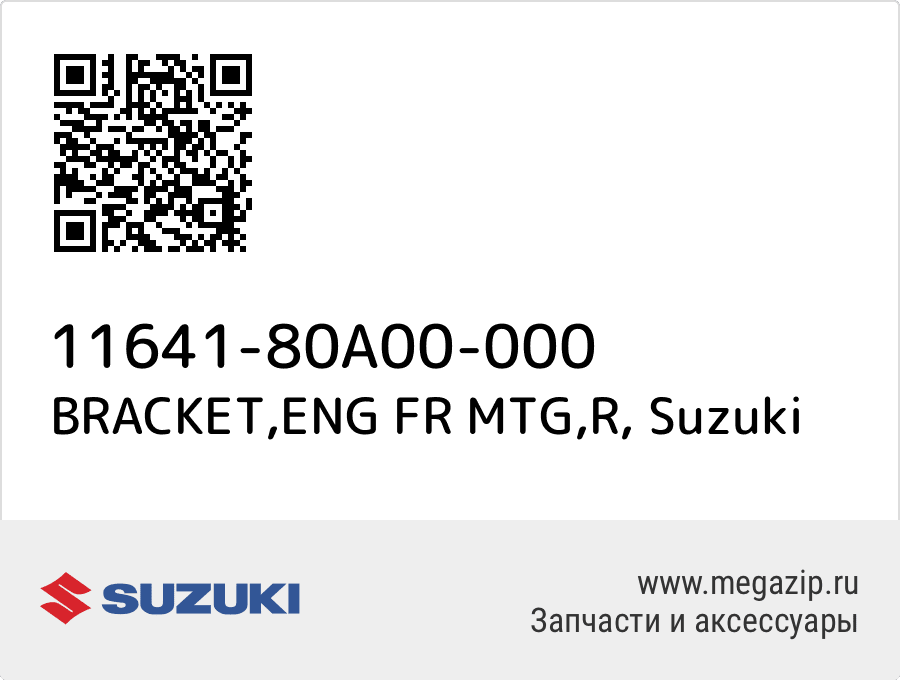 11641-80A00-000
BRACKET,ENG FR MTG,R, Suzuki

SUZUKI

www.megazip.ru
Запчасти и аксессуары